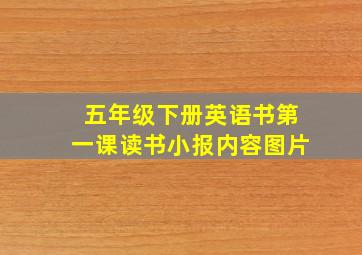 五年级下册英语书第一课读书小报内容图片